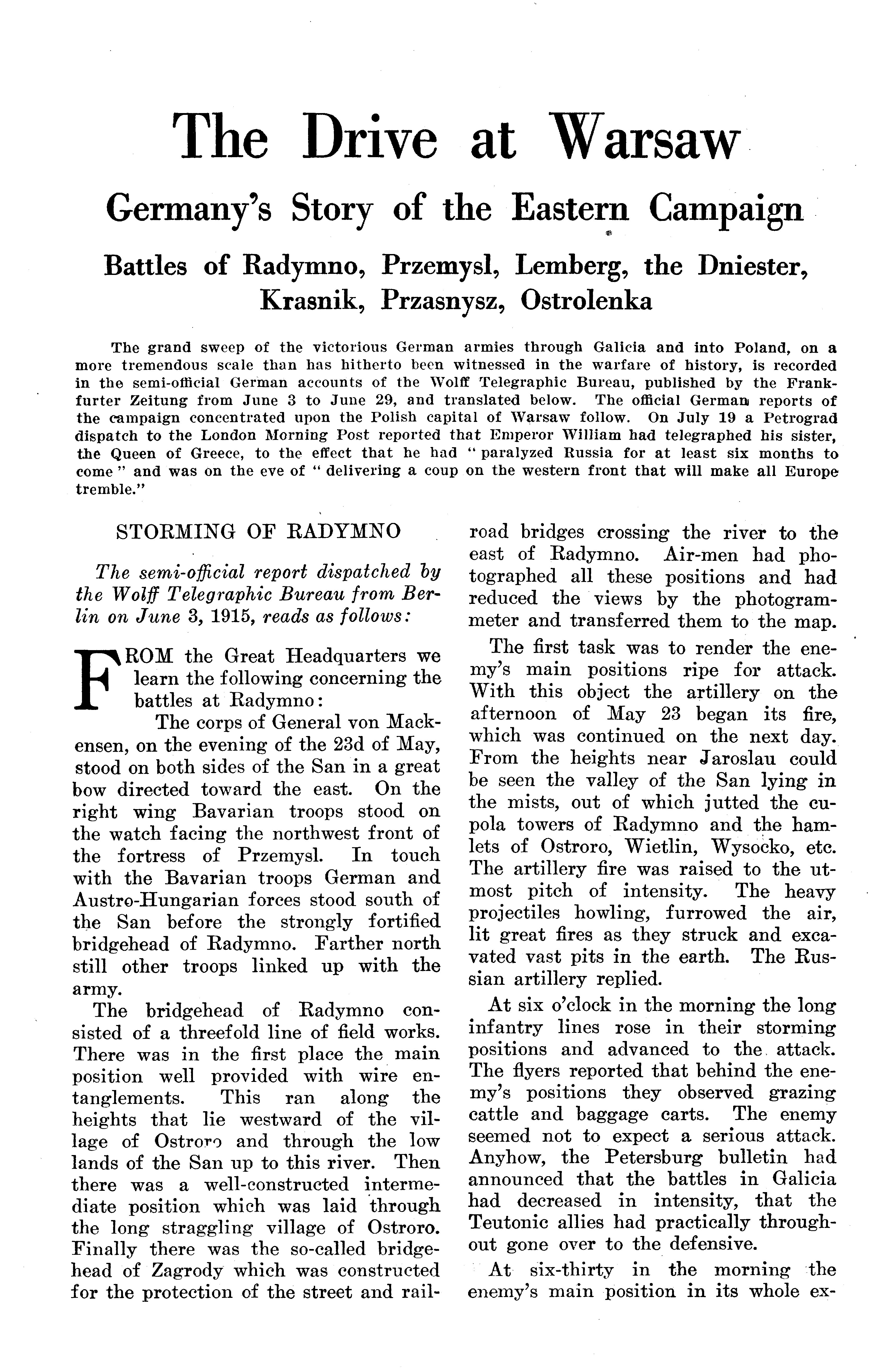 The Drive at Warsaw

Germany's Story of the Eastern Campaign

Battles of Radymno, Przemysl, Lemberg, the Dniester, Krasnik, Przasnysz, Ostrolenka

The grand sweep of the victorious German armies through Galicia and into Poland, on a more tremendous scale than has hitherto been witnessed in the warfare of history, is recorded in the semi-official German accounts of the Wolff Telegraphic Bureau, published by the Frankfurter Zeitung from June 3 to June 29, and translated below. The official German reports of the campaign concentrated upon the Polish capital of Warsaw follow. On July 19 a Petrograd dispatch to the London Morning Post reported that Emperor William had telegraphed his sister, the Queen of Greece, to the effect that he had "paralyzed Russia for at least six months to come" and was on the eve of "delivering a coup on the western front that will make all Europe tremble."

STORMING OF RADYMNO

The semi-official report dispatched by the Wolff Telegraphic Bureau from Berlin on June 3, 1915, reads as follows:

FROM the Great Headquarters we learn the following concerning the battles at Radymno:

The corps of General von Mackensen, on the evening of the 23d of May, stood on both sides of the San in a great bow directed toward the east. On the right wing Bavarian troops stood on the watch facing the northwest front of the fortress of Przemysl. In touch with the Bavarian troops German and Austro-Hungarian forces stood south of the San before the strongly fortified bridgehead of Radymno. Farther north still other troops linked up with the army.

The bridgehead of Radymno consisted of a threefold line of field works. There was in the first place the main position well provided with wire entanglements. This ran along the heights that lie westward of the village of Ostroro and through the low lands of the San up to this river. Then there was a well-constructed intermediate position which was laid through the long straggling village of Ostroro. Finally there was the so-called bridgehead of Zagrody which was constructed for the protection of the street and railroad bridges crossing the river to the east of Radymno. Air-men had photographed all these positions and had reduced the views by the photogrammeter and transferred them to the map.

The first task was to render the enemy's main positions ripe for attack. With this object the artillery on the afternoon of May 23 began its fire, which was continued on the next day. From the heights near Jaroslau could be seen the valley of the San lying in the mists, out of which jutted the cupola towers of Radymno and the hamlets of Ostroro, Wietlin, Wysocko, etc. The artillery fire was raised to the utmost pitch of intensity. The heavy projectiles howling, furrowed the air, lit great fires as they struck and excavated vast pits in the earth. The Russian artillery replied.

At six o'clock in the morning the long infantry lines rose in their storming positions and advanced to the attack. The flyers reported that behind the enemy's positions they observed grazing cattle and baggage carts. The enemy seemed not to expect a serious attack. Anyhow, the Petersburg bulletin had announced that the battles in Galicia had decreased in intensity, that the Teutonic allies had practically throughout gone over to the defensive.

At six-thirty in the morning the enemy's main position in its whole ex-